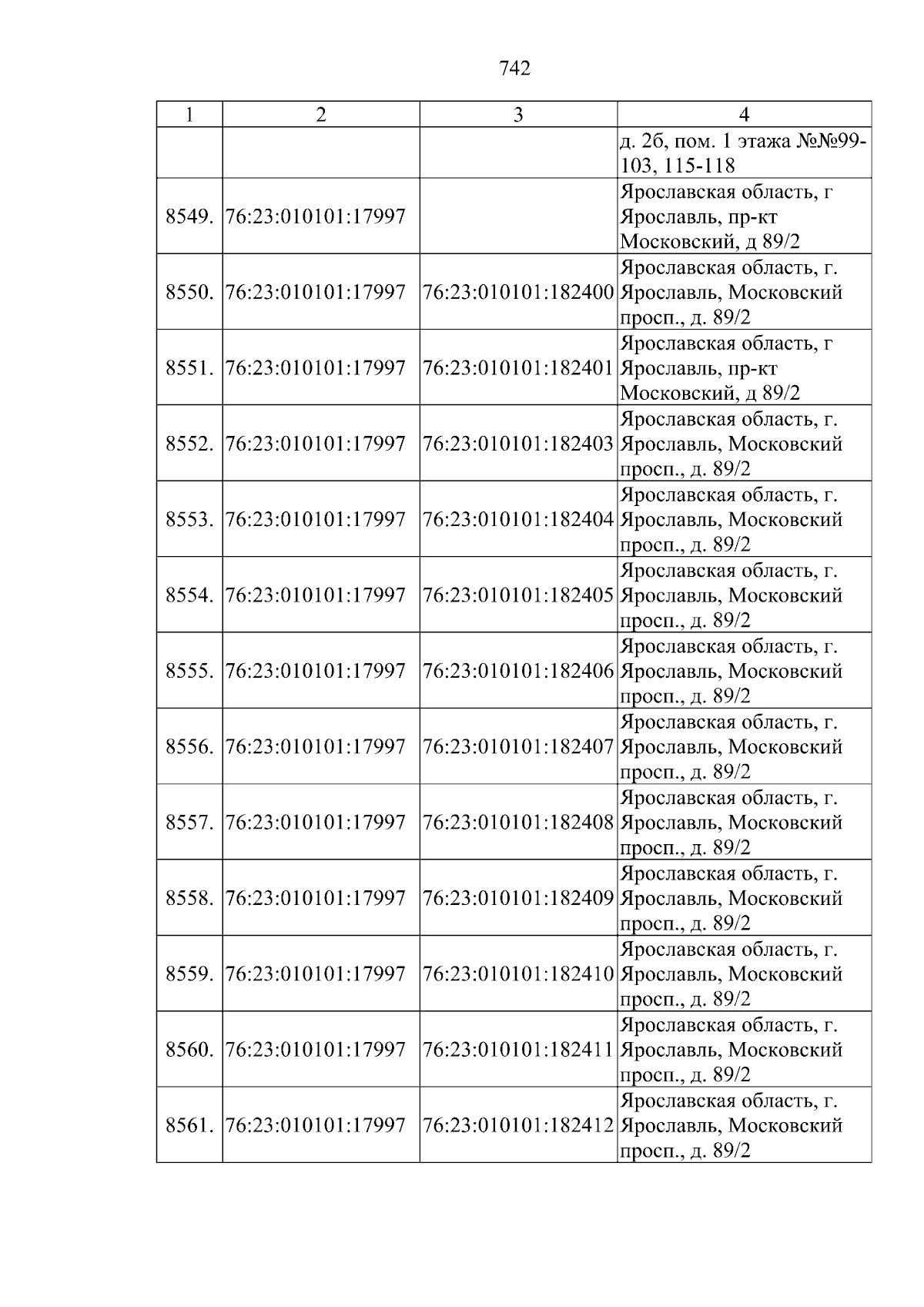 742

| 1 | 2 | 3 | 4 |
|---|---|---|---|
|  |  |  | д. 2б, пом. 1 этажа №№99-103, 115-118 |
| 8549. | 76:23:010101:17997 |  | Ярославская область, г Ярославль, пр-кт Московский, д 89/2 |
| 8550. | 76:23:010101:17997 | 76:23:010101:182400 | Ярославская область, г. Ярославль, Московский просп., д. 89/2 |
| 8551. | 76:23:010101:17997 | 76:23:010101:182401 | Ярославская область, г Ярославль, пр-кт Московский, д 89/2 |
| 8552. | 76:23:010101:17997 | 76:23:010101:182403 | Ярославская область, г. Ярославль, Московский просп., д. 89/2 |
| 8553. | 76:23:010101:17997 | 76:23:010101:182404 | Ярославская область, г. Ярославль, Московский просп., д. 89/2 |
| 8554. | 76:23:010101:17997 | 76:23:010101:182405 | Ярославская область, г. Ярославль, Московский просп., д. 89/2 |
| 8555. | 76:23:010101:17997 | 76:23:010101:182406 | Ярославская область, г. Ярославль, Московский просп., д. 89/2 |
| 8556. | 76:23:010101:17997 | 76:23:010101:182407 | Ярославская область, г. Ярославль, Московский просп., д. 89/2 |
| 8557. | 76:23:010101:17997 | 76:23:010101:182408 | Ярославская область, г. Ярославль, Московский просп., д. 89/2 |
| 8558. | 76:23:010101:17997 | 76:23:010101:182409 | Ярославская область, г. Ярославль, Московский просп., д. 89/2 |
| 8559. | 76:23:010101:17997 | 76:23:010101:182410 | Ярославская область, г. Ярославль, Московский просп., д. 89/2 |
| 8560. | 76:23:010101:17997 | 76:23:010101:182411 | Ярославская область, г. Ярославль, Московский просп., д. 89/2 |
| 8561. | 76:23:010101:17997 | 76:23:010101:182412 | Ярославская область, г. Ярославль, Московский просп., д. 89/2 |